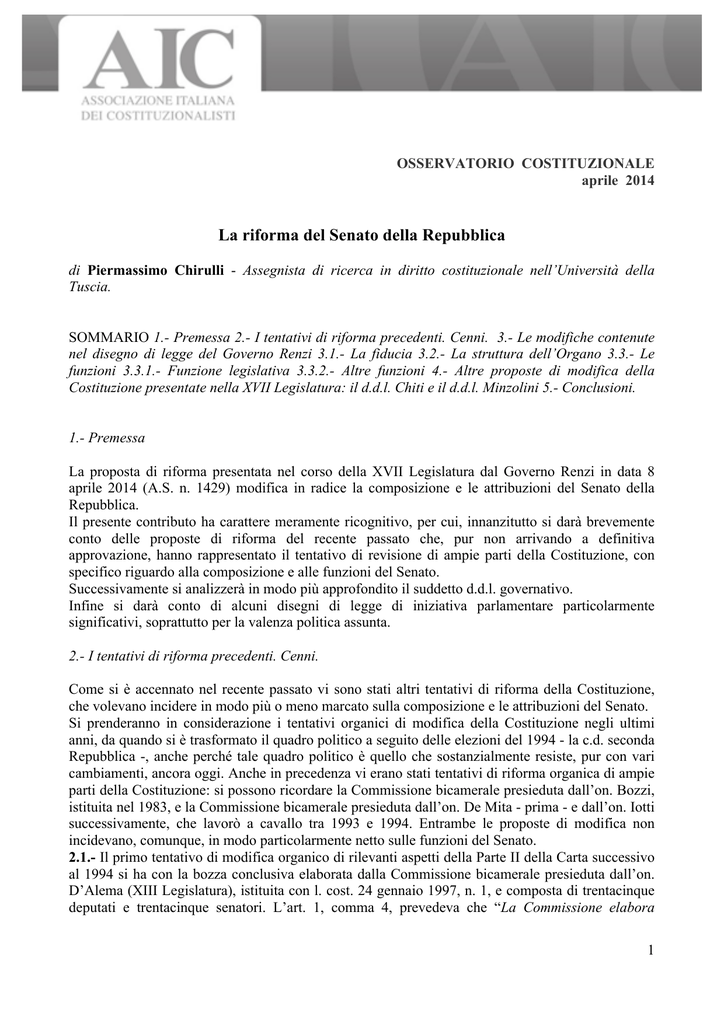 AIC
ASSOCIAZIONE ITALIANA
DEI COSTITUZIONALISTI

OSSERVATORIO COSTITUZIONALE
aprile 2014

La riforma del Senato della Repubblica

di Piermassimo Chirulli - Assegnista di ricerca in diritto costituzionale nell'Università della Tuscia.

SOMMARIO 1.- Premessa 2.- I tentativi di riforma precedenti. Cenni. 3.- Le modifiche contenute nel disegno di legge del Governo Renzi 3.1.- La fiducia 3.2.- La struttura dell'Organo 3.3.- Le funzioni 3.3.1.- Funzione legislativa 3.3.2.- Altre funzioni 4.- Altre proposte di modifica della Costituzione presentate nella XVII Legislatura: il d.d.l. Chiti e il d.d.l. Minzolini 5.- Conclusioni.

1.- Premessa

La proposta di riforma presentata nel corso della XVII Legislatura dal Governo Renzi in data 8 aprile 2014 (A.S. n. 1429) modifica in radice la composizione e le attribuzioni del Senato della Repubblica.
Il presente contributo ha carattere meramente ricognitivo, per cui, innanzitutto si darà brevemente conto delle proposte di riforma del recente passato che, pur non arrivando a definitiva approvazione, hanno rappresentato il tentativo di revisione di ampie parti della Costituzione, con specifico riguardo alla composizione e alle funzioni del Senato.
Successivamente si analizzerà in modo più approfondito il suddetto d.d.l. governativo.
Infine si darà conto di alcuni disegni di legge di iniziativa parlamentare particolarmente significativi, soprattutto per la valenza politica assunta.

2.- I tentativi di riforma precedenti. Cenni.

Come si è accennato nel recente passato vi sono stati altri tentativi di riforma della Costituzione, che volevano incidere in modo più o meno marcato sulla composizione e le attribuzioni del Senato.
Si prenderanno in considerazione i tentativi organici di modifica della Costituzione negli ultimi anni, da quando si è trasformato il quadro politico a seguito delle elezioni del 1994 - la c.d. seconda Repubblica -, anche perché tale quadro politico è quello che sostanzialmente resiste, pur con vari cambiamenti, ancora oggi. Anche in precedenza vi erano stati tentativi di riforma organica di ampie parti della Costituzione: si possono ricordare la Commissione bicamerale presieduta dall'on. Bozzi, istituita nel 1983, e la Commissione bicamerale presieduta dall'on. De Mita - prima - e dall'on. Iotti successivamente, che lavorò a cavallo tra 1993 e 1994. Entrambe le proposte di modifica non incidevano, comunque, in modo particolarmente netto sulle funzioni del Senato.
2.1.- Il primo tentativo di modifica organico di rilevanti aspetti della Parte II della Carta successivo al 1994 si ha con la bozza conclusiva elaborata dalla Commissione bicamerale presieduta dall'on. D'Alema (XIII Legislatura), istituita con l. cost. 24 gennaio 1997, n. 1, e composta di trentacinque deputati e trentacinque senatori. L'art. 1, comma 4, prevedeva che "La Commissione elabora

1